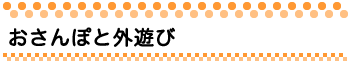 おさんぽと外遊び